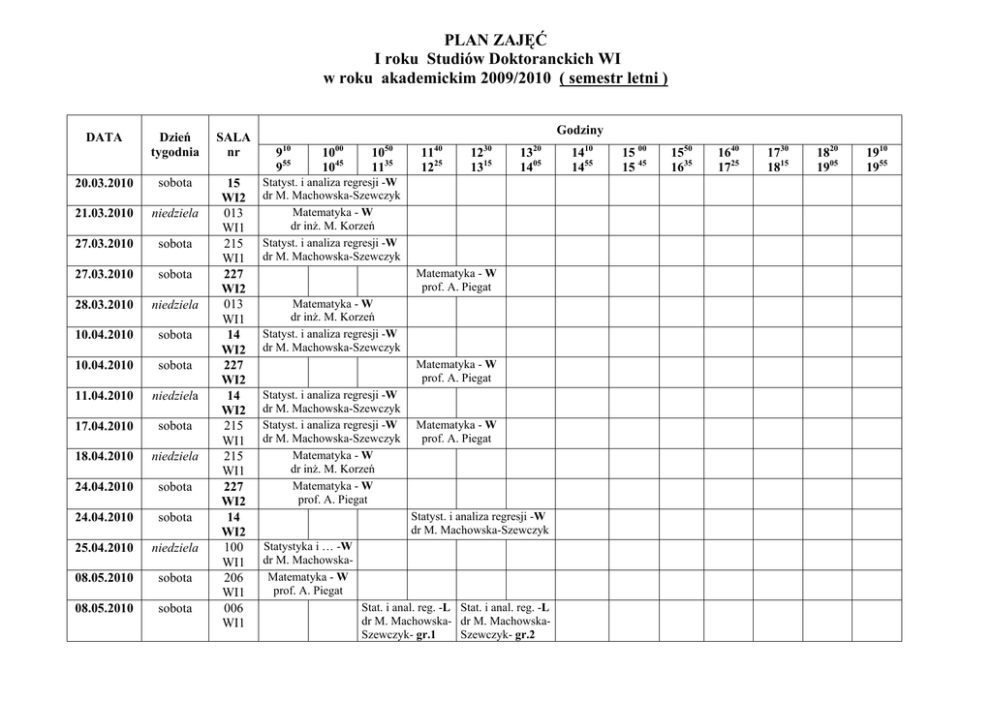 PLAN ZAJĘĆ
I roku Studiów Doktoranckich WI
w roku akademickim 2009/2010 ( semestr letni )

| DATA | Dzień tygodnia | SALA nr | Godziny $9^{10}$ $9^{55}$ | $10^{00}$ $10^{45}$ | $10^{50}$ $11^{35}$ | $11^{40}$ $12^{25}$ | $12^{30}$ $13^{15}$ | $13^{20}$ $14^{05}$ | $14^{10}$ $14^{55}$ | $15^{00}$ $15^{45}$ | $15^{50}$ $16^{35}$ | $16^{40}$ $17^{25}$ | $17^{30}$ $18^{15}$ | $18^{20}$ $19^{05}$ | $19^{10}$ $19^{55}$ |
|---|---|---|---|---|---|---|---|---|---|---|---|---|---|---|---|
| 20.03.2010 | sobota | 15 WI2 | Statyst. i analiza regresji -W dr M. Machowska-Szewczyk | | | | | | | | | | | | |
| 21.03.2010 | niedziela | 013 WI1 | Matematyka - W dr inż. M. Korzeń | | | | | | | | | | | | |
| 27.03.2010 | sobota | 215 WI1 | Statyst. i analiza regresji -W dr M. Machowska-Szewczyk | | | | | | | | | | | | |
| 27.03.2010 | sobota | 227 WI2 | | | | Matematyka - W prof. A. Piegat | | | | | | | | | |
| 28.03.2010 | niedziela | 013 WI1 | Matematyka - W dr inż. M. Korzeń | | | | | | | | | | | | |
| 10.04.2010 | sobota | 14 WI2 | Statyst. i analiza regresji -W dr M. Machowska-Szewczyk | | | | | | | | | | | | |
| 10.04.2010 | sobota | 227 WI2 | | | | Matematyka - W prof. A. Piegat | | | | | | | | | |
| 11.04.2010 | niedziela | 14 WI2 | Statyst. i analiza regresji -W dr M. Machowska-Szewczyk | | | | | | | | | | | | |
| 17.04.2010 | sobota | 215 WI1 | Statyst. i analiza regresji -W dr M. Machowska-Szewczyk | | | Matematyka - W prof. A. Piegat | | | | | | | | | |
| 18.04.2010 | niedziela | 215 WI1 | Matematyka - W dr inż. M. Korzeń | | | | | | | | | | | | |
| 24.04.2010 | sobota | 227 WI2 | Matematyka - W prof. A. Piegat | | | | | | | | | | | | |
| 24.04.2010 | sobota | 14 WI2 | | | | Statyst. i analiza regresji -W dr M. Machowska-Szewczyk | | | | | | | | | |
| 25.04.2010 | niedziela | 100 WI1 | Statystyka i … -W dr M. Machowska- | | | | | | | | | | | | |
| 08.05.2010 | sobota | 206 WI1 | Matematyka - W prof. A. Piegat | | | | | | | | | | | | |
| 08.05.2010 | sobota | 006 WI1 | | | Stat. i anal. reg. -L dr M. Machowska-Szewczyk- gr.1 | | Stat. i anal. reg. -L dr M. Machowska-Szewczyk- gr.2 | | | | | | | | |